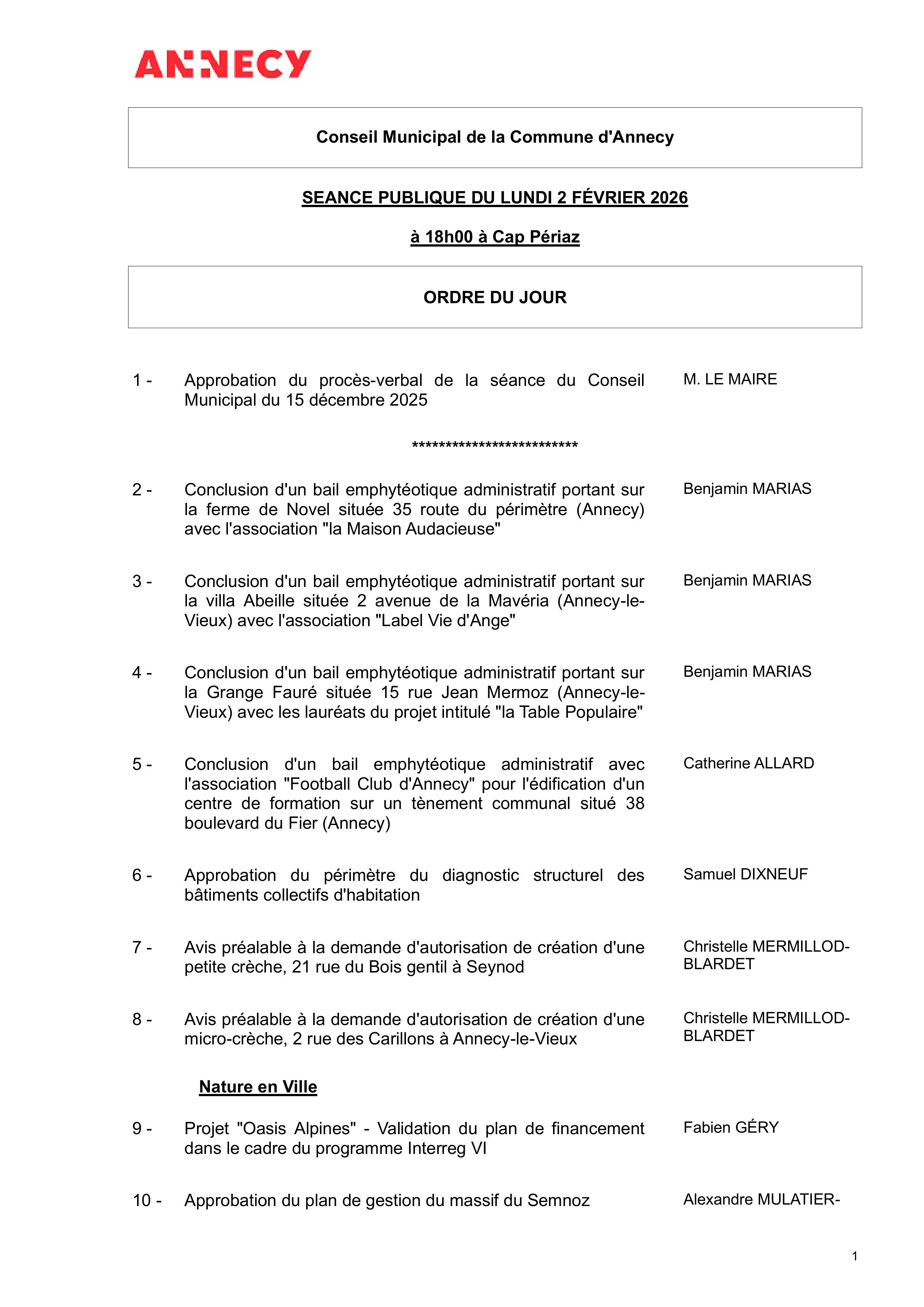 ANNECY

Conseil Municipal de la Commune d'Annecy

SEANCE PUBLIQUE DU LUNDI 2 FÉVRIER 2026

à 18h00 à Cap Périaz

ORDRE DU JOUR

1 - Approbation du procès-verbal de la séance du Conseil Municipal du 15 décembre 2025 M. LE MAIRE

*************************

2 - Conclusion d'un bail emphytéotique administratif portant sur la ferme de Novel située 35 route du périmètre (Annecy) avec l'association "la Maison Audacieuse" Benjamin MARIAS

3 - Conclusion d'un bail emphytéotique administratif portant sur la villa Abeille située 2 avenue de la Mavéria (Annecy-le-Vieux) avec l'association "Label Vie d'Ange" Benjamin MARIAS

4 - Conclusion d'un bail emphytéotique administratif portant sur la Grange Fauré située 15 rue Jean Mermoz (Annecy-le-Vieux) avec les lauréats du projet intitulé "la Table Populaire" Benjamin MARIAS

5 - Conclusion d'un bail emphytéotique administratif avec l'association "Football Club d'Annecy" pour l'édification d'un centre de formation sur un tènement communal situé 38 boulevard du Fier (Annecy) Catherine ALLARD

6 - Approbation du périmètre du diagnostic structurel des bâtiments collectifs d'habitation Samuel DIXNEUF

7 - Avis préalable à la demande d'autorisation de création d'une petite crèche, 21 rue du Bois gentil à Seynod Christelle MERMILLOD-BLARDET

8 - Avis préalable à la demande d'autorisation de création d'une micro-crèche, 2 rue des Carillons à Annecy-le-Vieux Christelle MERMILLOD-BLARDET

Nature en Ville

9 - Projet "Oasis Alpines" - Validation du plan de financement dans le cadre du programme Interreg VI Fabien GÉRY

10 - Approbation du plan de gestion du massif du Semnoz Alexandre MULATIER-

1